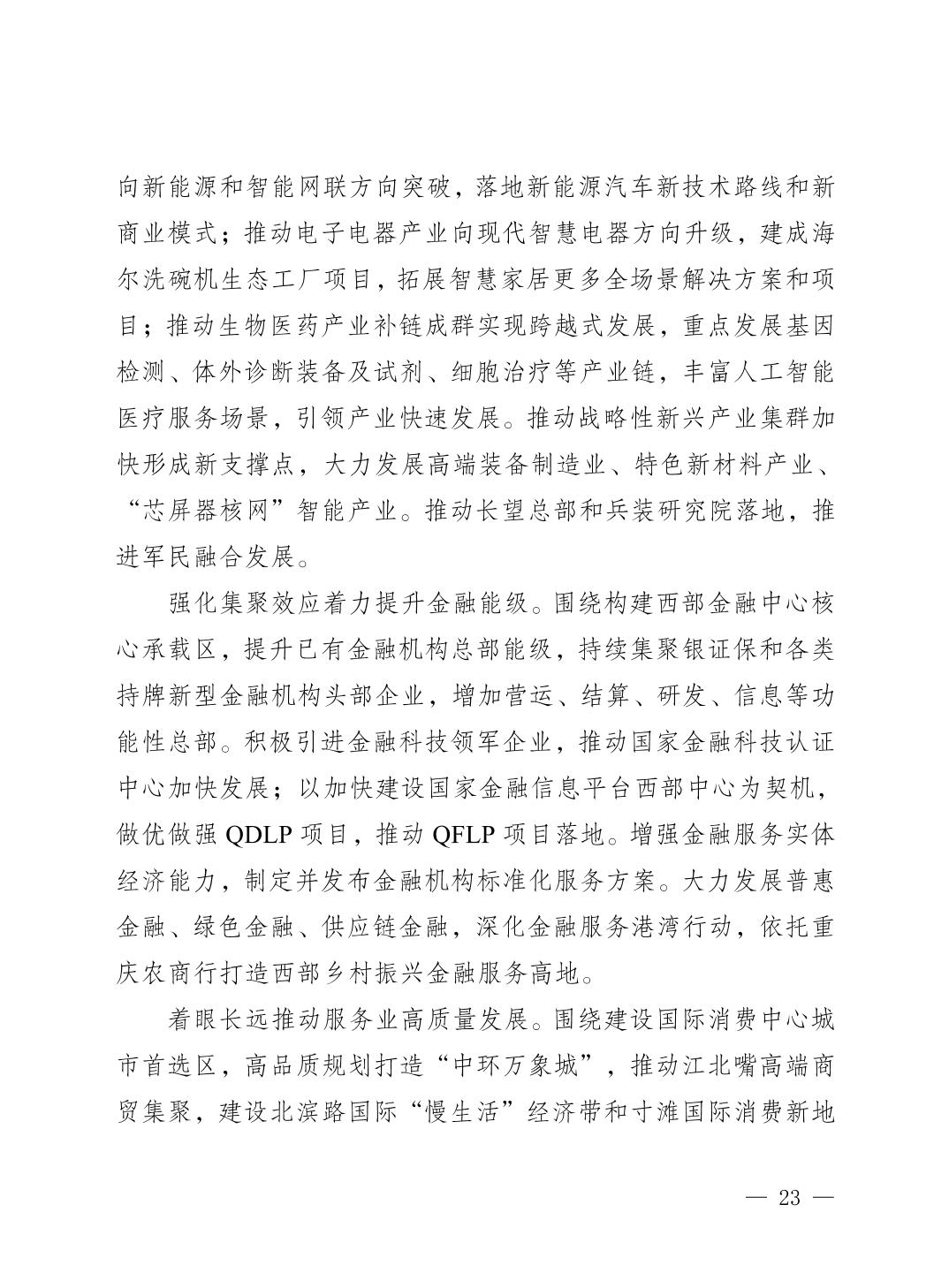 向新能源和智能网联方向突破，落地新能源汽车新技术路线和新商业模式；推动电子电器产业向现代智慧电器方向升级，建成海尔洗碗机生态工厂项目，拓展智慧家居更多全场景解决方案和项目；推动生物医药产业补链成群实现跨越式发展，重点发展基因检测、体外诊断装备及试剂、细胞治疗等产业链，丰富人工智能医疗服务场景，引领产业快速发展。推动战略性新兴产业集群加快形成新支撑点，大力发展高端装备制造业、特色新材料产业、“芯屏器核网”智能产业。推动长望总部和兵装研究院落地，推进军民融合发展。

强化集聚效应着力提升金融能级。围绕构建西部金融中心核心承载区，提升已有金融机构总部能级，持续集聚银证保和各类持牌新型金融机构头部企业，增加营运、结算、研发、信息等功能性总部。积极引进金融科技领军企业，推动国家金融科技认证中心加快发展；以加快建设国家金融信息平台西部中心为契机，做优做强 QDLP 项目，推动 QFLP 项目落地。增强金融服务实体经济能力，制定并发布金融机构标准化服务方案。大力发展普惠金融、绿色金融、供应链金融，深化金融服务港湾行动，依托重庆农商行打造西部乡村振兴金融服务高地。

着眼长远推动服务业高质量发展。围绕建设国际消费中心城市首选区，高品质规划打造“中环万象城”，推动江北嘴高端商贸集聚，建设北滨路国际“慢生活”经济带和寸滩国际消费新地

— 23 —